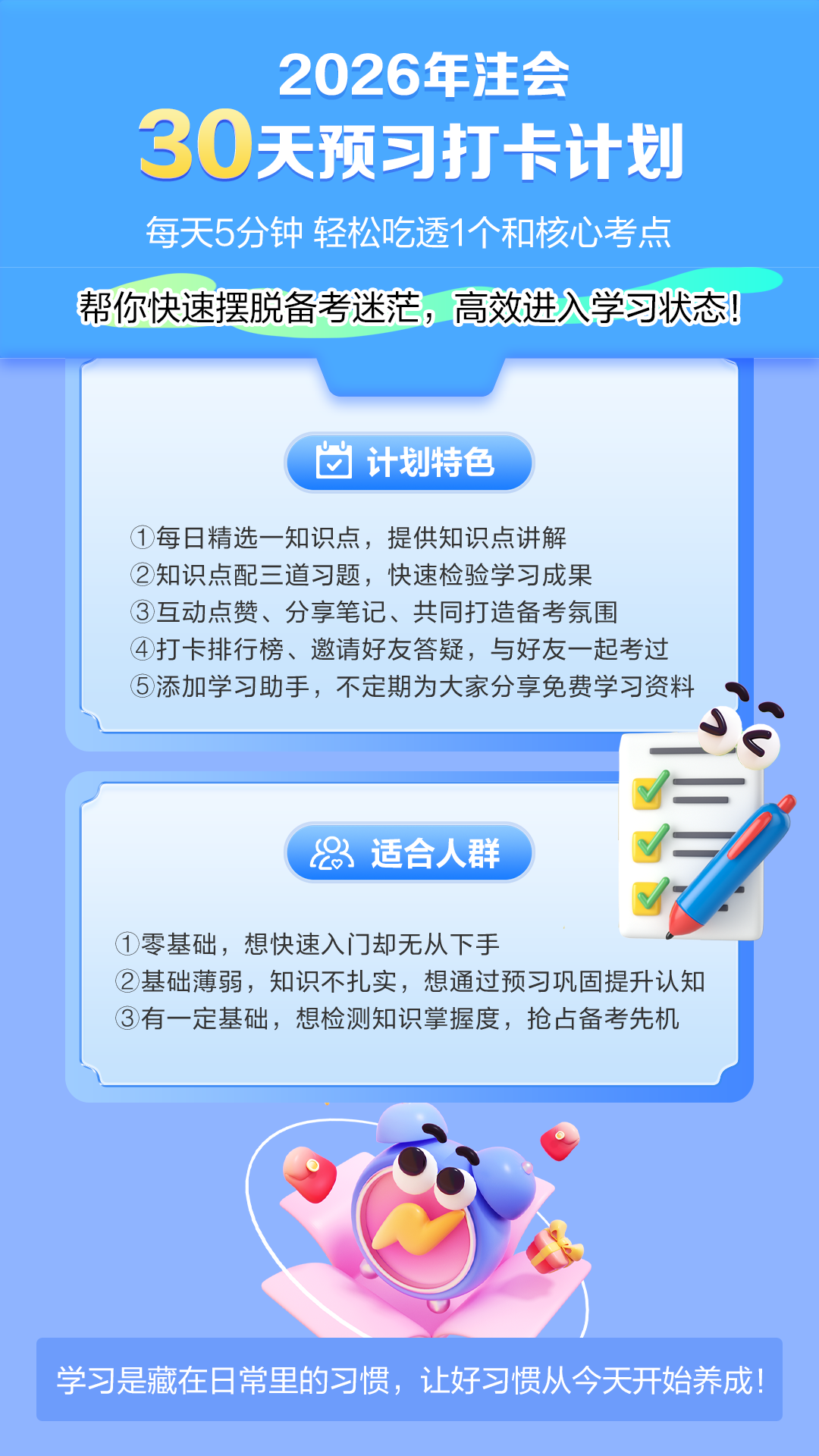 2026年注会
30天预习打卡计划

每天5分钟 轻松吃透1个和核心考点

帮你快速摆脱备考迷茫，高效进入学习状态！

计划特色

①每日精选一知识点，提供知识点讲解
②知识点配三道习题，快速检验学习成果
③互动点赞、分享笔记、共同打造备考氛围
④打卡排行榜、邀请好友答疑，与好友一起考过
⑤添加学习助手，不定期为大家分享免费学习资料

适合人群

①零基础，想快速入门却无从下手
②基础薄弱，知识不扎实，想通过预习巩固提升认知
③有一定基础，想检测知识掌握度，抢占备考先机

学习是藏在日常里的习惯，让好习惯从今天开始养成！